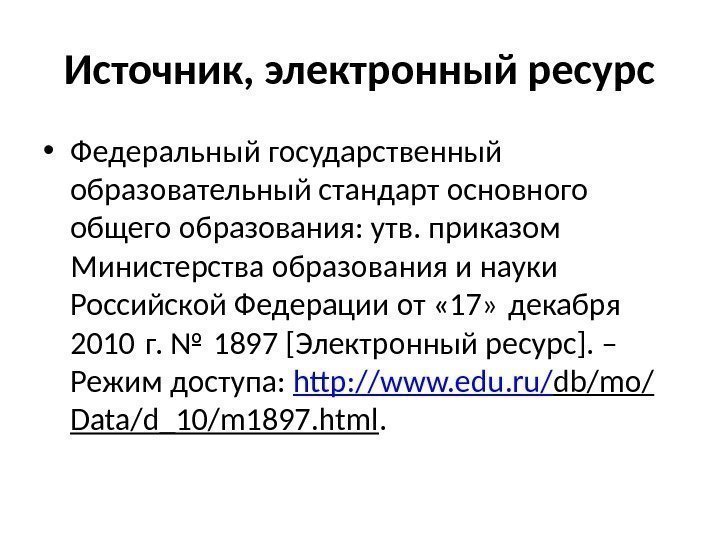 Источник, электронный ресурс

• Федеральный государственный образовательный стандарт основного общего образования: утв. приказом Министерства образования и науки Российской Федерации от «17» декабря 2010 г. № 1897 [Электронный ресурс]. – Режим доступа: http://www.edu.ru/db/mo/Data/d_10/m1897.html.